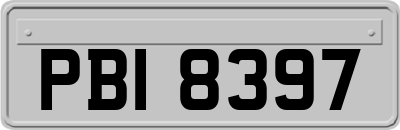 PBI 8397